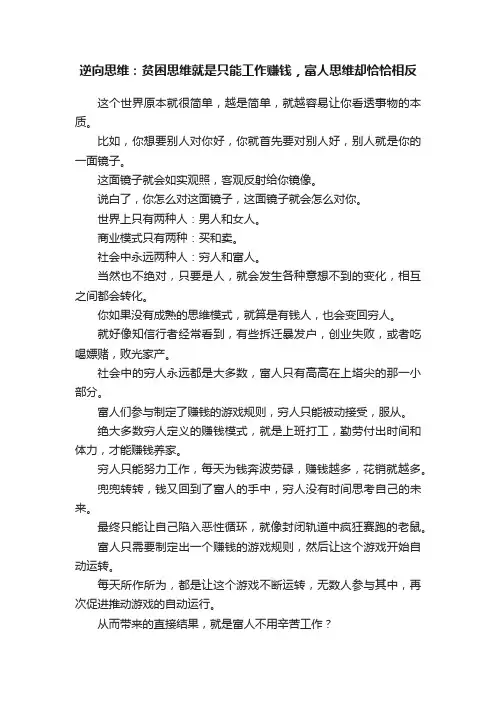 逆向思维：贫困思维就是只能工作赚钱，富人思维却恰恰相反

这个世界原本就很简单，越是简单，就越容易让你看透事物的本质。

比如，你想要别人对你好，你就首先要对别人好，别人就是你的一面镜子。

这面镜子就会如实观照，客观反射给你镜像。

说白了，你怎么对这面镜子，这面镜子就会怎么对你。

世界上只有两种人：男人和女人。

商业模式只有两种：买和卖。

社会中永远两种人：穷人和富人。

当然也不绝对，只要是人，就会发生各种意想不到的变化，相互之间都会转化。

你如果没有成熟的思维模式，就算是有钱人，也会变回穷人。

就好像知信行者经常看到，有些拆迁暴发户，创业失败，或者吃喝嫖赌，败光家产。

社会中的穷人永远都是大多数，富人只有高高在上塔尖的那一小部分。

富人们参与制定了赚钱的游戏规则，穷人只能被动接受，服从。

绝大多数穷人定义的赚钱模式，就是上班打工，勤劳付出时间和体力，才能赚钱养家。

穷人只能努力工作，每天为钱奔波劳碌，赚钱越多，花销就越多。

兜兜转转，钱又回到了富人的手中，穷人没有时间思考自己的未来。

最终只能让自己陷入恶性循环，就像封闭轨道中疯狂赛跑的老鼠。

富人只需要制定出一个赚钱的游戏规则，然后让这个游戏开始自动运转。

每天所作所为，都是让这个游戏不断运转，无数人参与其中，再次促进推动游戏的自动运行。

从而带来的直接结果，就是富人不用辛苦工作？